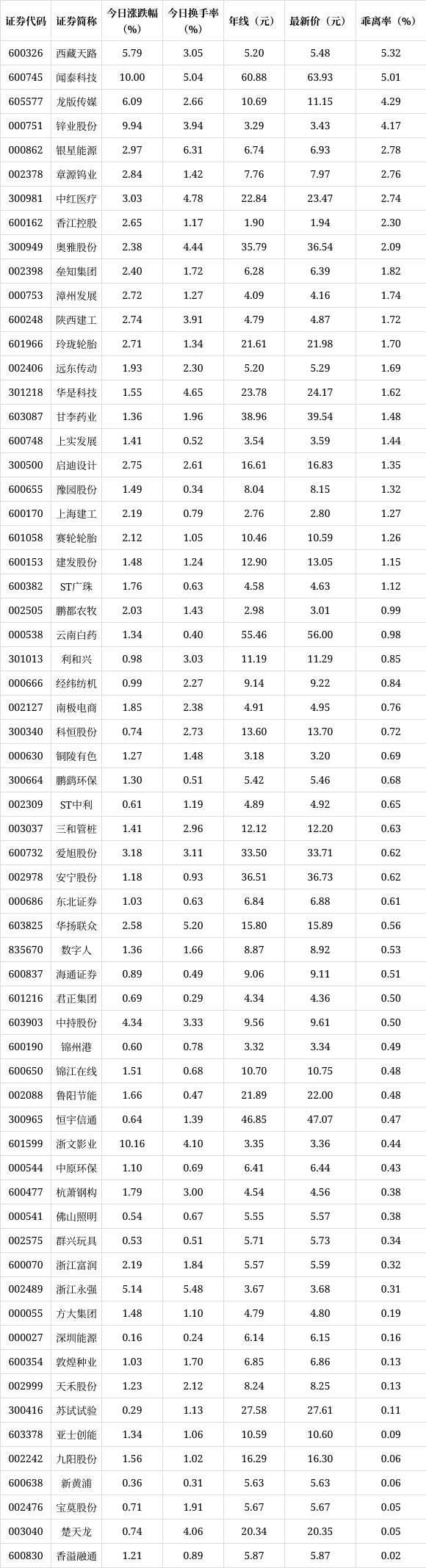 | 证券代码 | 证券简称 | 今日涨跌幅（%） | 今日换手率（%） | 年线（元） | 最新价（元） | 乖离率（%） |
|---|---|---|---|---|---|---|
| 600326 | 西藏天路 | 5.79 | 3.05 | 5.20 | 5.48 | 5.32 |
| 600745 | 闻泰科技 | 10.00 | 5.04 | 60.88 | 63.93 | 5.01 |
| 605577 | 龙版传媒 | 6.09 | 2.66 | 10.69 | 11.15 | 4.29 |
| 000751 | 锌业股份 | 9.94 | 3.94 | 3.29 | 3.43 | 4.17 |
| 000862 | 银星能源 | 2.97 | 6.31 | 6.74 | 6.93 | 2.78 |
| 002378 | 章源钨业 | 2.84 | 1.42 | 7.76 | 7.97 | 2.76 |
| 300981 | 中红医疗 | 3.03 | 4.78 | 22.84 | 23.47 | 2.74 |
| 600162 | 香江控股 | 2.65 | 1.17 | 1.90 | 1.94 | 2.30 |
| 300949 | 奥雅股份 | 2.38 | 4.44 | 35.79 | 36.54 | 2.09 |
| 002398 | 垒知集团 | 2.40 | 1.72 | 6.28 | 6.39 | 1.82 |
| 000753 | 漳州发展 | 2.72 | 1.27 | 4.09 | 4.16 | 1.74 |
| 600248 | 陕西建工 | 2.74 | 3.91 | 4.79 | 4.87 | 1.72 |
| 601966 | 玲珑轮胎 | 2.71 | 1.34 | 21.61 | 21.98 | 1.70 |
| 002406 | 远东传动 | 1.93 | 2.30 | 5.20 | 5.29 | 1.69 |
| 301218 | 华是科技 | 1.55 | 4.65 | 23.78 | 24.17 | 1.62 |
| 603087 | 甘李药业 | 1.36 | 1.96 | 38.96 | 39.54 | 1.48 |
| 600748 | 上实发展 | 1.41 | 0.52 | 3.54 | 3.59 | 1.44 |
| 300500 | 启迪设计 | 2.75 | 2.61 | 16.61 | 16.83 | 1.35 |
| 600655 | 豫园股份 | 1.49 | 0.34 | 8.04 | 8.15 | 1.32 |
| 600170 | 上海建工 | 2.19 | 0.79 | 2.76 | 2.80 | 1.27 |
| 601058 | 赛轮轮胎 | 2.12 | 1.05 | 10.46 | 10.59 | 1.26 |
| 600153 | 建发股份 | 1.48 | 1.24 | 12.90 | 13.05 | 1.15 |
| 600382 | ST广珠 | 1.76 | 0.63 | 4.58 | 4.63 | 1.12 |
| 002505 | 鹏都农牧 | 2.03 | 1.43 | 2.98 | 3.01 | 0.99 |
| 000538 | 云南白药 | 1.34 | 0.40 | 55.46 | 56.00 | 0.98 |
| 301013 | 利和兴 | 0.98 | 3.03 | 11.19 | 11.29 | 0.85 |
| 000666 | 经纬纺机 | 0.99 | 2.27 | 9.14 | 9.22 | 0.84 |
| 002127 | 南极电商 | 1.85 | 2.38 | 4.91 | 4.95 | 0.76 |
| 300340 | 科恒股份 | 0.74 | 2.73 | 13.60 | 13.70 | 0.72 |
| 000630 | 铜陵有色 | 1.27 | 1.48 | 3.18 | 3.20 | 0.69 |
| 300664 | 鹏鹞环保 | 1.30 | 0.51 | 5.42 | 5.46 | 0.68 |
| 002309 | ST中利 | 0.61 | 1.19 | 4.89 | 4.92 | 0.65 |
| 003037 | 三和管桩 | 1.41 | 2.96 | 12.12 | 12.20 | 0.63 |
| 600732 | 爱旭股份 | 3.18 | 3.11 | 33.50 | 33.71 | 0.62 |
| 002978 | 安宁股份 | 1.18 | 0.93 | 36.51 | 36.73 | 0.62 |
| 000686 | 东北证券 | 1.03 | 0.63 | 6.84 | 6.88 | 0.61 |
| 603825 | 华扬联众 | 2.58 | 5.20 | 15.80 | 15.89 | 0.56 |
| 835670 | 数字人 | 1.36 | 1.66 | 8.87 | 8.92 | 0.53 |
| 600837 | 海通证券 | 0.89 | 0.49 | 9.06 | 9.11 | 0.51 |
| 601216 | 君正集团 | 0.69 | 0.29 | 4.34 | 4.36 | 0.50 |
| 603903 | 中持股份 | 4.34 | 3.33 | 9.56 | 9.61 | 0.50 |
| 600190 | 锦州港 | 0.60 | 0.78 | 3.32 | 3.34 | 0.49 |
| 600650 | 锦江在线 | 1.51 | 0.68 | 10.70 | 10.75 | 0.48 |
| 002088 | 鲁阳节能 | 1.66 | 0.47 | 21.89 | 22.00 | 0.48 |
| 300965 | 恒宇信通 | 0.64 | 1.39 | 46.85 | 47.07 | 0.47 |
| 601599 | 浙文影业 | 10.16 | 4.10 | 3.35 | 3.36 | 0.44 |
| 000544 | 中原环保 | 1.10 | 0.69 | 6.41 | 6.44 | 0.43 |
| 600477 | 杭萧钢构 | 1.79 | 3.00 | 4.54 | 4.56 | 0.38 |
| 000541 | 佛山照明 | 0.54 | 0.67 | 5.55 | 5.57 | 0.38 |
| 002575 | 群兴玩具 | 0.53 | 0.51 | 5.71 | 5.73 | 0.34 |
| 600070 | 浙江富润 | 2.19 | 1.84 | 5.57 | 5.59 | 0.32 |
| 002489 | 浙江永强 | 5.14 | 5.48 | 3.67 | 3.68 | 0.31 |
| 000055 | 方大集团 | 1.48 | 1.10 | 4.79 | 4.80 | 0.19 |
| 000027 | 深圳能源 | 0.16 | 0.24 | 6.14 | 6.15 | 0.16 |
| 600354 | 敦煌种业 | 1.03 | 1.70 | 6.85 | 6.86 | 0.13 |
| 002999 | 天禾股份 | 1.23 | 2.12 | 8.24 | 8.25 | 0.13 |
| 300416 | 苏试试验 | 0.29 | 1.13 | 27.58 | 27.61 | 0.11 |
| 603378 | 亚士创能 | 1.34 | 1.06 | 10.59 | 10.60 | 0.09 |
| 002242 | 九阳股份 | 1.56 | 1.02 | 16.29 | 16.30 | 0.06 |
| 600638 | 新黄浦 | 0.36 | 0.31 | 5.63 | 5.63 | 0.06 |
| 002476 | 宝莫股份 | 0.71 | 1.91 | 5.67 | 5.67 | 0.05 |
| 003040 | 楚天龙 | 0.74 | 4.06 | 20.34 | 20.35 | 0.05 |
| 600830 | 香溢融通 | 1.21 | 0.89 | 5.87 | 5.87 | 0.02 |